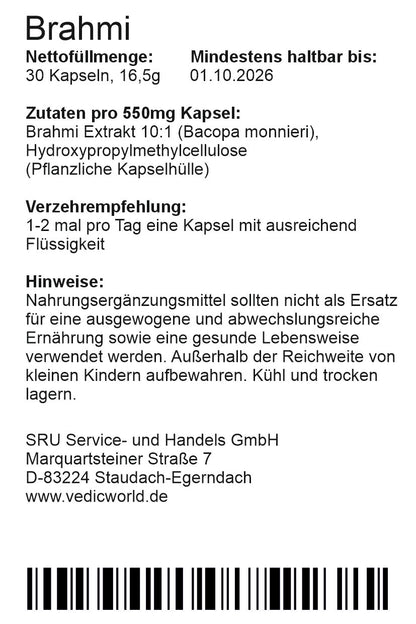 Brahmi

Nettofüllmenge:
30 Kapseln, 16,5g

Mindestens haltbar bis:
01.10.2026

Zutaten pro 550mg Kapsel:
Brahmi Extrakt 10:1 (Bacopa monnieri), Hydroxypropylmethylcellulose (Pflanzliche Kapselhülle)

Verzehrempfehlung:
1-2 mal pro Tag eine Kapsel mit ausreichend Flüssigkeit

Hinweise:
Nahrungsergänzungsmittel sollten nicht als Ersatz für eine ausgewogene und abwechslungsreiche Ernährung sowie eine gesunde Lebensweise verwendet werden. Außerhalb der Reichweite von kleinen Kindern aufbewahren. Kühl und trocken lagern.

SRU Service- und Handels GmbH
Marquartsteiner Straße 7
D-83224 Staudach-Egerndach
www.vedicworld.de